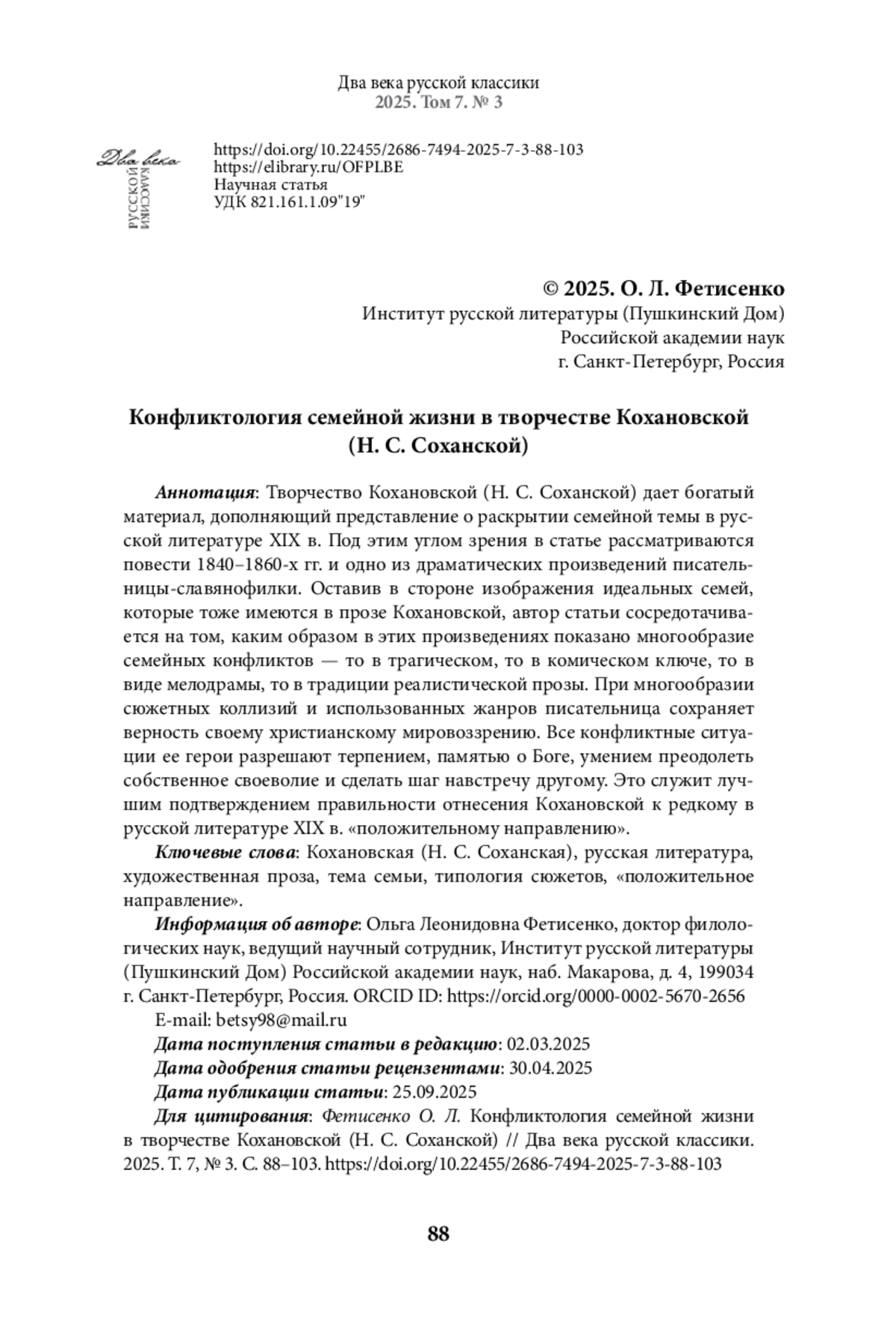 Два века русской классики
2025. Том 7. № 3

Два века
РУССКОЙ
КЛАССИКИ

https://doi.org/10.22455/2686-7494-2025-7-3-88-103
https://elibrary.ru/OFPLBE
Научная статья
УДК 821.161.1.09"19"

© 2025. О. Л. Фетисенко
Институт русской литературы (Пушкинский Дом)
Российской академии наук
г. Санкт-Петербург, Россия

Конфликтология семейной жизни в творчестве Кохановской (Н. С. Соханской)

Аннотация: Творчество Кохановской (Н. С. Соханской) дает богатый материал, дополняющий представление о раскрытии семейной темы в русской литературе XIX в. Под этим углом зрения в статье рассматриваются повести 1840–1860-х гг. и одно из драматических произведений писательницы-славянофилки. Оставив в стороне изображения идеальных семей, которые тоже имеются в прозе Кохановской, автор статьи сосредотачивается на том, каким образом в этих произведениях показано многообразие семейных конфликтов — то в трагическом, то в комическом ключе, то в виде мелодрамы, то в традиции реалистической прозы. При многообразии сюжетных коллизий и использованных жанров писательница сохраняет верность своему христианскому мировоззрению. Все конфликтные ситуации ее герои разрешают терпением, памятью о Боге, умением преодолеть собственное своеволие и сделать шаг навстречу другому. Это служит лучшим подтверждением правильности отнесения Кохановской к редкому в русской литературе XIX в. «положительному направлению».

Ключевые слова: Кохановская (Н. С. Соханская), русская литература, художественная проза, тема семьи, типология сюжетов, «положительное направление».

Информация об авторе: Ольга Леонидовна Фетисенко, доктор филологических наук, ведущий научный сотрудник, Институт русской литературы (Пушкинский Дом) Российской академии наук, наб. Макарова, д. 4, 199034 г. Санкт-Петербург, Россия. ORCID ID: https://orcid.org/0000-0002-5670-2656

E-mail: betsy98@mail.ru

Дата поступления статьи в редакцию: 02.03.2025

Дата одобрения статьи рецензентами: 30.04.2025

Дата публикации статьи: 25.09.2025

Для цитирования: Фетисенко О. Л. Конфликтология семейной жизни в творчестве Кохановской (Н. С. Соханской) // Два века русской классики. 2025. Т. 7, № 3. С. 88–103. https://doi.org/10.22455/2686-7494-2025-7-3-88-103

88